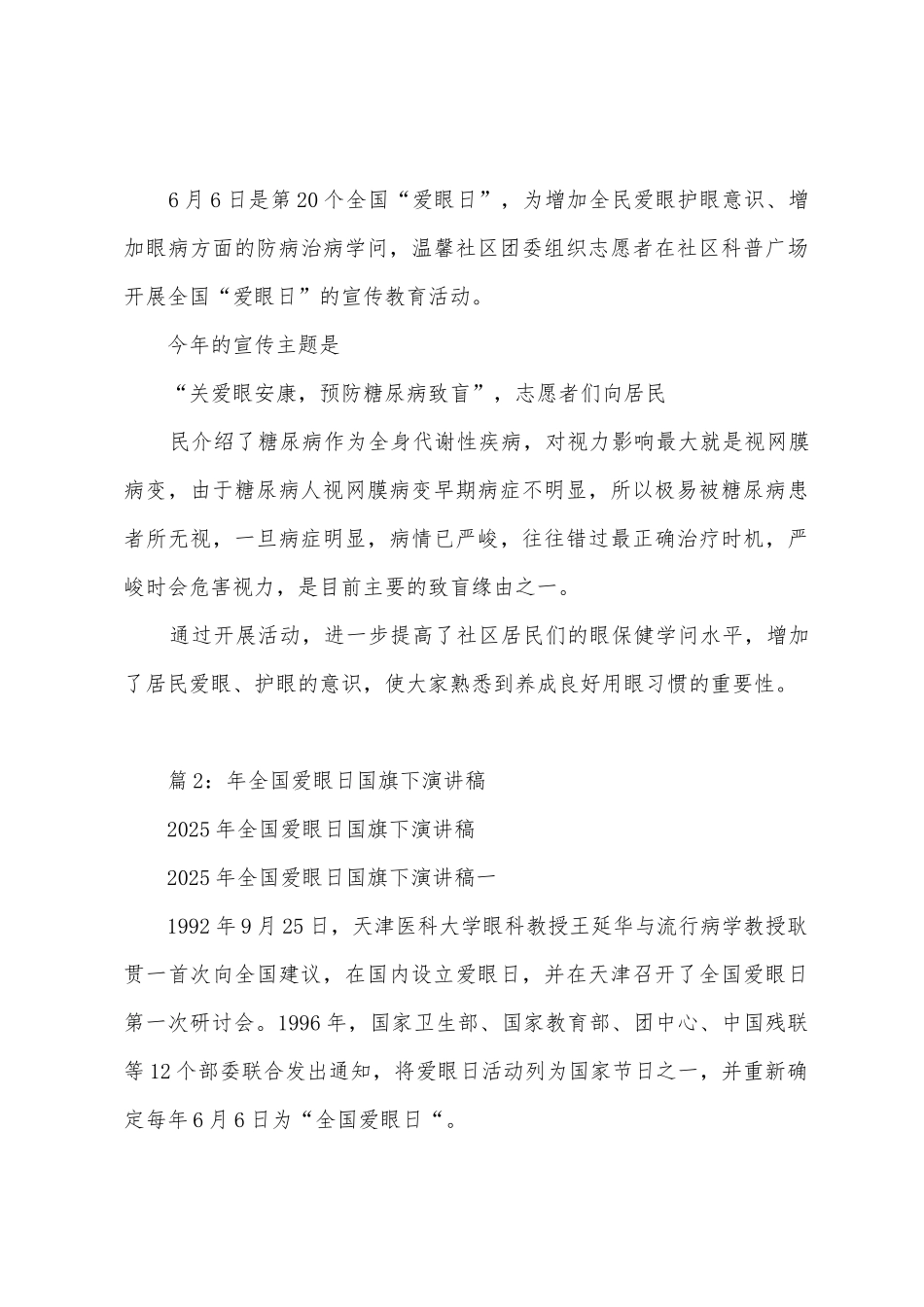 6月6日是第20个全国“爱眼日”，为增加全民爱眼护眼意识、增加眼病方面的防病治病学问，温馨社区团委组织志愿者在社区科普广场开展全国“爱眼日”的宣传教育活动。

今年的宣传主题是

“关爱眼安康，预防糖尿病致盲”，志愿者们向居民

民介绍了糖尿病作为全身代谢性疾病，对视力影响最大就是视网膜病变，由于糖尿病人视网膜病变早期病症不明显，所以极易被糖尿病患者所无视，一旦病症明显，病情已严峻，往往错过最正确治疗时机，严峻时会危害视力，是目前主要的致盲缘由之一。

通过开展活动，进一步提高了社区居民们的眼保健学问水平，增加了居民爱眼、护眼的意识，使大家熟悉到养成良好用眼习惯的重要性。

篇2：年全国爱眼日国旗下演讲稿

2025年全国爱眼日国旗下演讲稿

2025年全国爱眼日国旗下演讲稿一

1992年9月25日，天津医科大学眼科教授王延华与流行病学教授耿贯一首次向全国建议，在国内设立爱眼日，并在天津召开了全国爱眼日第一次研讨会。1996年，国家卫生部、国家教育部、团中心、中国残联等12个部委联合发出通知，将爱眼日活动列为国家节日之一，并重新确定每年6月6日为“全国爱眼日“。